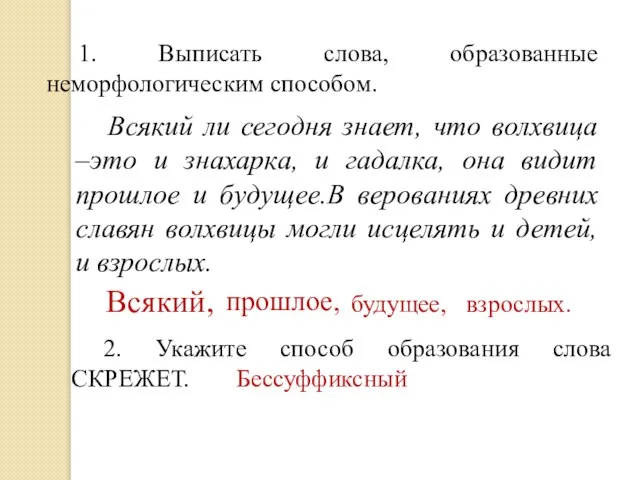 1. Выписать слова, образованные неморфологическим способом.

Всякий ли сегодня знает, что волхвица –это и знахарка, и гадалка, она видит прошлое и будущее.В верованиях древних славян волхвицы могли исцелять и детей, и взрослых.

Всякий, прошлое, будущее, взрослых.

2. Укажите способ образования слова СКРЕЖЕТ. Бессуффиксный